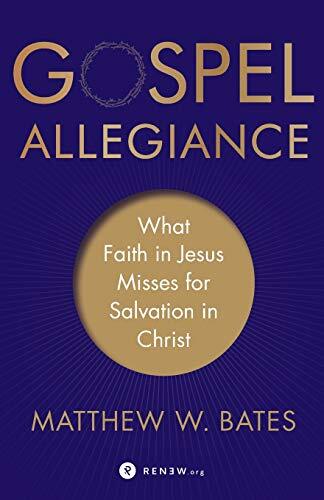 GOSPEL ALLEGIANCE

What Faith in Jesus Misses for Salvation in Christ

MATTHEW W. BATES

RENEW.org